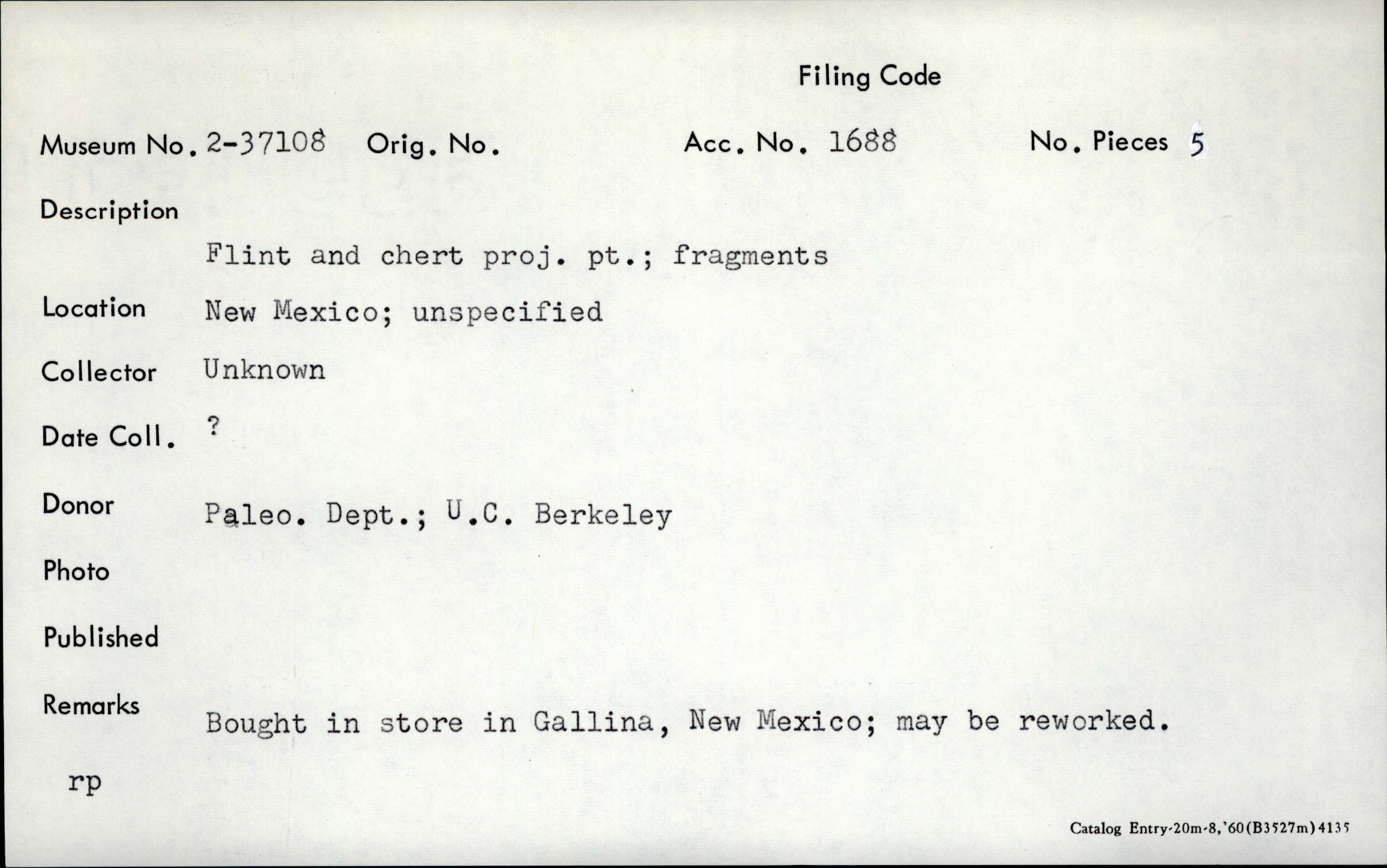 Filing Code

Museum No. 2-37108 Orig. No. Acc. No. 1688 No. Pieces 5

Description

Flint and chert proj. pt.; fragments

Location New Mexico; unspecified

Collector Unknown

Date Coll. ?

Donor Paleo. Dept.; U.C. Berkeley

Photo

Published

Remarks

Bought in store in Gallina, New Mexico; may be reworked.

rp

Catalog Entry-20m-8,'60(B3527m)4135